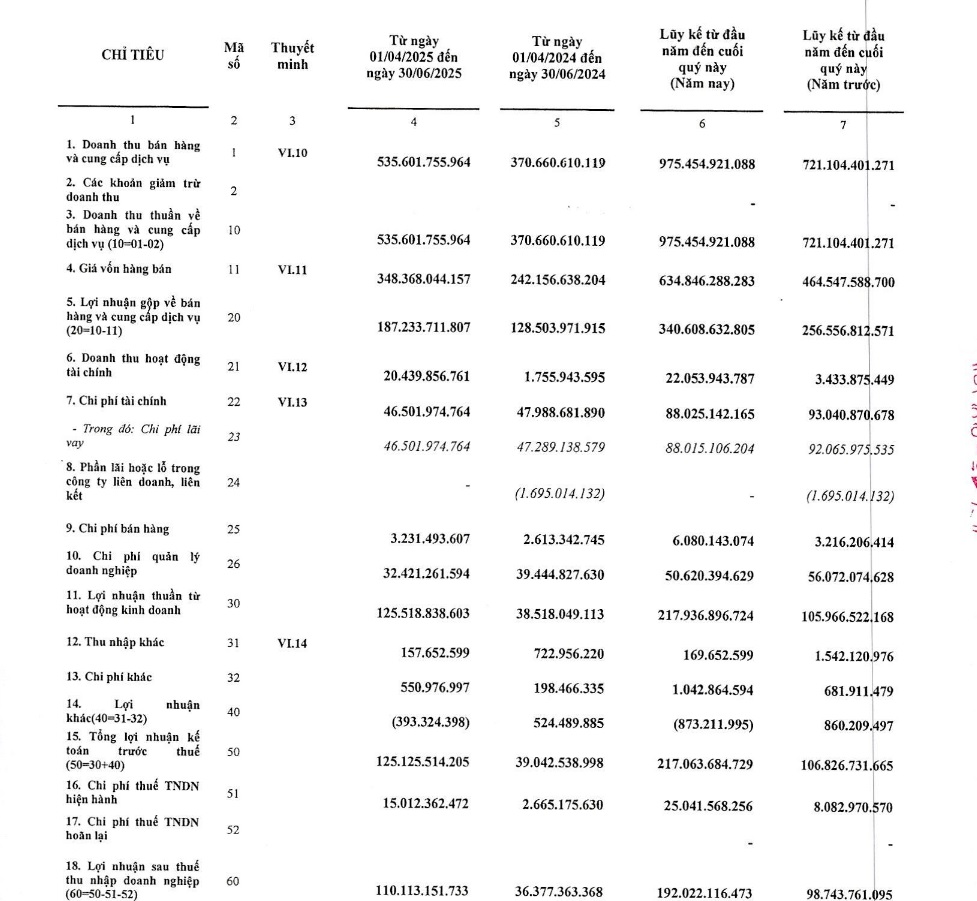 | CHỈ TIÊU | Mã số | Thuyết minh | Từ ngày 01/04/2025 đến ngày 30/06/2025 | Từ ngày 01/04/2024 đến ngày 30/06/2024 | Lũy kế từ đầu năm đến cuối quý này (Năm nay) | Lũy kế từ đầu năm đến cuối quý này (Năm trước) |
|---|---|---|---|---|---|---|
| 1 | 2 | 3 | 4 | 5 | 6 | 7 |
| 1. Doanh thu bán hàng và cung cấp dịch vụ | 1 | VI.10 | 535.601.755.964 | 370.660.610.119 | 975.454.921.088 | 721.104.401.271 |
| 2. Các khoản giảm trừ doanh thu | 2 | | | | - | - |
| 3. Doanh thu thuần về bán hàng và cung cấp dịch vụ (10=01-02) | 10 | | 535.601.755.964 | 370.660.610.119 | 975.454.921.088 | 721.104.401.271 |
| 4. Giá vốn hàng bán | 11 | VI.11 | 348.368.044.157 | 242.156.638.204 | 634.846.288.283 | 464.547.588.700 |
| 5. Lợi nhuận gộp về bán hàng và cung cấp dịch vụ (20=10-11) | 20 | | 187.233.711.807 | 128.503.971.915 | 340.608.632.805 | 256.556.812.571 |
| 6. Doanh thu hoạt động tài chính | 21 | VI.12 | 20.439.856.761 | 1.755.943.595 | 22.053.943.787 | 3.433.875.449 |
| 7. Chi phí tài chính | 22 | VI.13 | 46.501.974.764 | 47.988.681.890 | 88.025.142.165 | 93.040.870.678 |
| - Trong đó: Chi phí lãi vay | 23 | | 46.501.974.764 | 47.289.138.579 | 88.015.106.204 | 92.065.975.535 |
| 8. Phần lãi hoặc lỗ trong công ty liên doanh, liên kết | 24 | | - | (1.695.014.132) | - | (1.695.014.132) |
| 9. Chi phí bán hàng | 25 | | 3.231.493.607 | 2.613.342.745 | 6.080.143.074 | 3.216.206.414 |
| 10. Chi phí quản lý doanh nghiệp | 26 | | 32.421.261.594 | 39.444.827.630 | 50.620.394.629 | 56.072.074.628 |
| 11. Lợi nhuận thuần từ hoạt động kinh doanh | 30 | | 125.518.838.603 | 38.518.049.113 | 217.936.896.724 | 105.966.522.168 |
| 12. Thu nhập khác | 31 | VI.14 | 157.652.599 | 722.956.220 | 169.652.599 | 1.542.120.976 |
| 13. Chi phí khác | 32 | | 550.976.997 | 198.466.335 | 1.042.864.594 | 681.911.479 |
| 14. Lợi nhuận khác(40=31-32) | 40 | | (393.324.398) | 524.489.885 | (873.211.995) | 860.209.497 |
| 15. Tổng lợi nhuận kế toán trước thuế (50=30+40) | 50 | | 125.125.514.205 | 39.042.538.998 | 217.063.684.729 | 106.826.731.665 |
| 16. Chi phí thuế TNDN hiện hành | 51 | | 15.012.362.472 | 2.665.175.630 | 25.041.568.256 | 8.082.970.570 |
| 17. Chi phí thuế TNDN hoãn lại | 52 | | | | - | - |
| 18. Lợi nhuận sau thuế thu nhập doanh nghiệp (60=50-51-52) | 60 | | 110.113.151.733 | 36.377.363.368 | 192.022.116.473 | 98.743.761.095 |